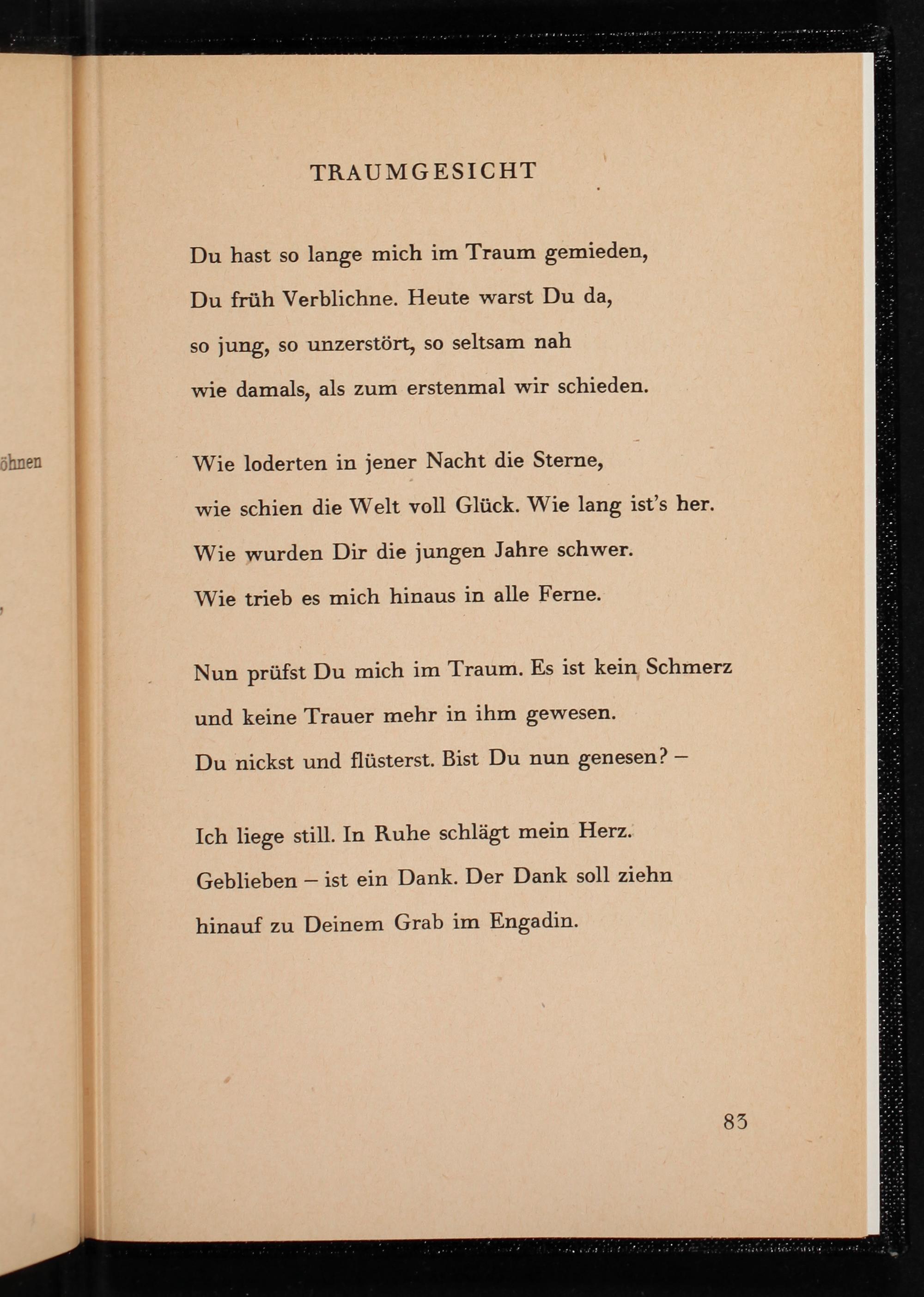 öhnen

TRAUMGESICHT

Du hast so lange mich im Traum gemieden,
Du früh Verblichne. Heute warst Du da,
so jung, so unzerstört, so seltsam nah
wie damals, als zum erstenmal wir schieden.

Wie loderten in jener Nacht die Sterne,
wie schien die Welt voll Glück. Wie lang ist's her.
Wie wurden Dir die jungen Jahre schwer.
Wie trieb es mich hinaus in alle Ferne.

Nun prüfst Du mich im Traum. Es ist kein Schmerz
und keine Trauer mehr in ihm gewesen.
Du nickst und flüsterst. Bist Du nun genesen? –

Ich liege still. In Ruhe schlägt mein Herz.
Geblieben – ist ein Dank. Der Dank soll ziehn
hinauf zu Deinem Grab im Engadin.

83